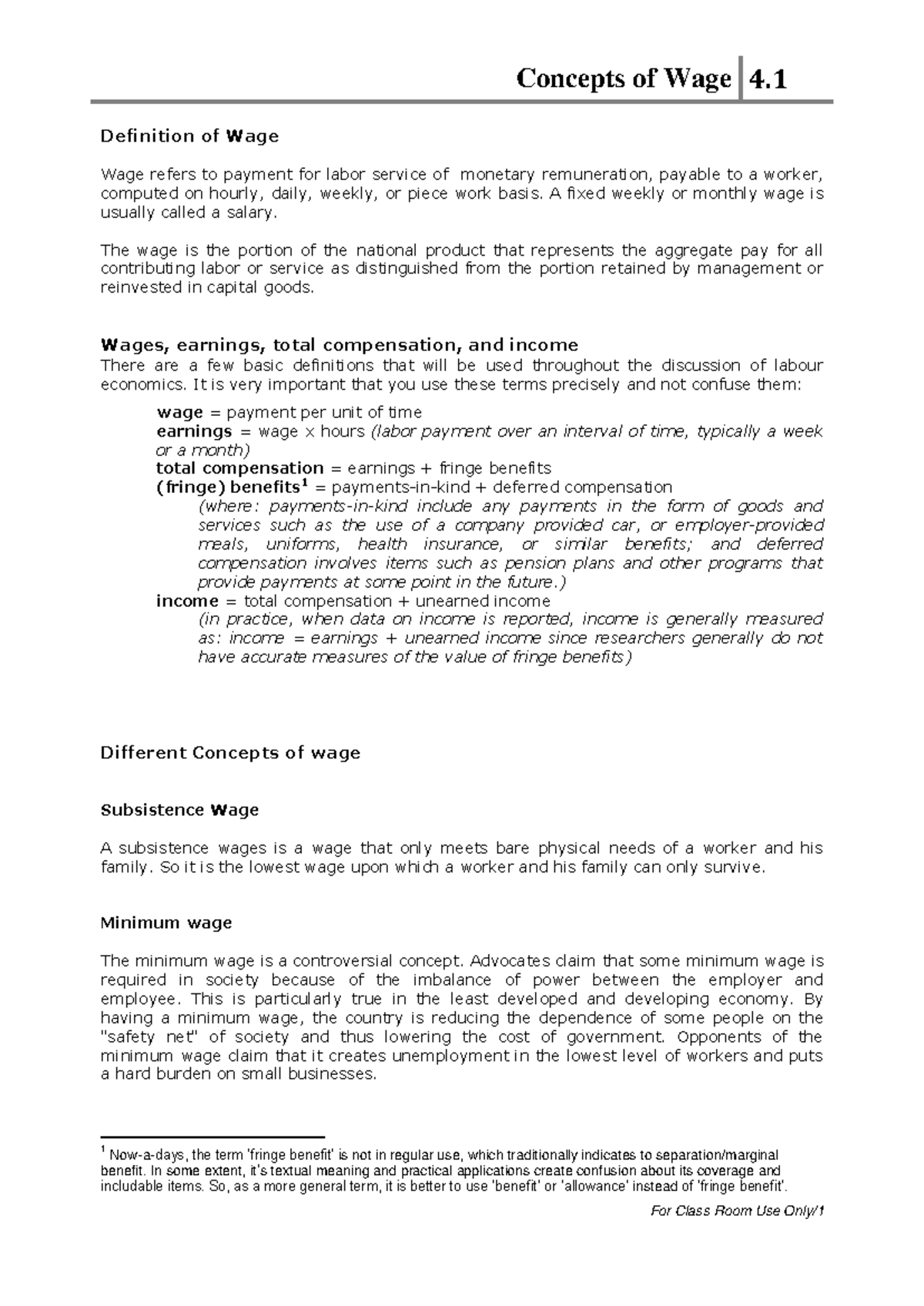 Concepts of Wage 4.1

Definition of Wage

Wage refers to payment for labor service of monetary remuneration, payable to a worker, computed on hourly, daily, weekly, or piece work basis. A fixed weekly or monthly wage is usually called a salary.

The wage is the portion of the national product that represents the aggregate pay for all contributing labor or service as distinguished from the portion retained by management or reinvested in capital goods.

Wages, earnings, total compensation, and income
There are a few basic definitions that will be used throughout the discussion of labour economics. It is very important that you use these terms precisely and not confuse them:

wage = payment per unit of time
earnings = wage x hours (labor payment over an interval of time, typically a week or a month)
total compensation = earnings + fringe benefits
(fringe) benefits$^{1}$ = payments-in-kind + deferred compensation
(where: payments-in-kind include any payments in the form of goods and services such as the use of a company provided car, or employer-provided meals, uniforms, health insurance, or similar benefits; and deferred compensation involves items such as pension plans and other programs that provide payments at some point in the future.)
income = total compensation + unearned income
(in practice, when data on income is reported, income is generally measured as: income = earnings + unearned income since researchers generally do not have accurate measures of the value of fringe benefits)

Different Concepts of wage

Subsistence Wage

A subsistence wages is a wage that only meets bare physical needs of a worker and his family. So it is the lowest wage upon which a worker and his family can only survive.

Minimum wage

The minimum wage is a controversial concept. Advocates claim that some minimum wage is required in society because of the imbalance of power between the employer and employee. This is particularly true in the least developed and developing economy. By having a minimum wage, the country is reducing the dependence of some people on the "safety net" of society and thus lowering the cost of government. Opponents of the minimum wage claim that it creates unemployment in the lowest level of workers and puts a hard burden on small businesses.

$^{1}$ Now-a-days, the term 'fringe benefit' is not in regular use, which traditionally indicates to separation/marginal benefit. In some extent, it's textual meaning and practical applications create confusion about its coverage and includable items. So, as a more general term, it is better to use 'benefit' or 'allowance' instead of 'fringe benefit'.

For Class Room Use Only/1